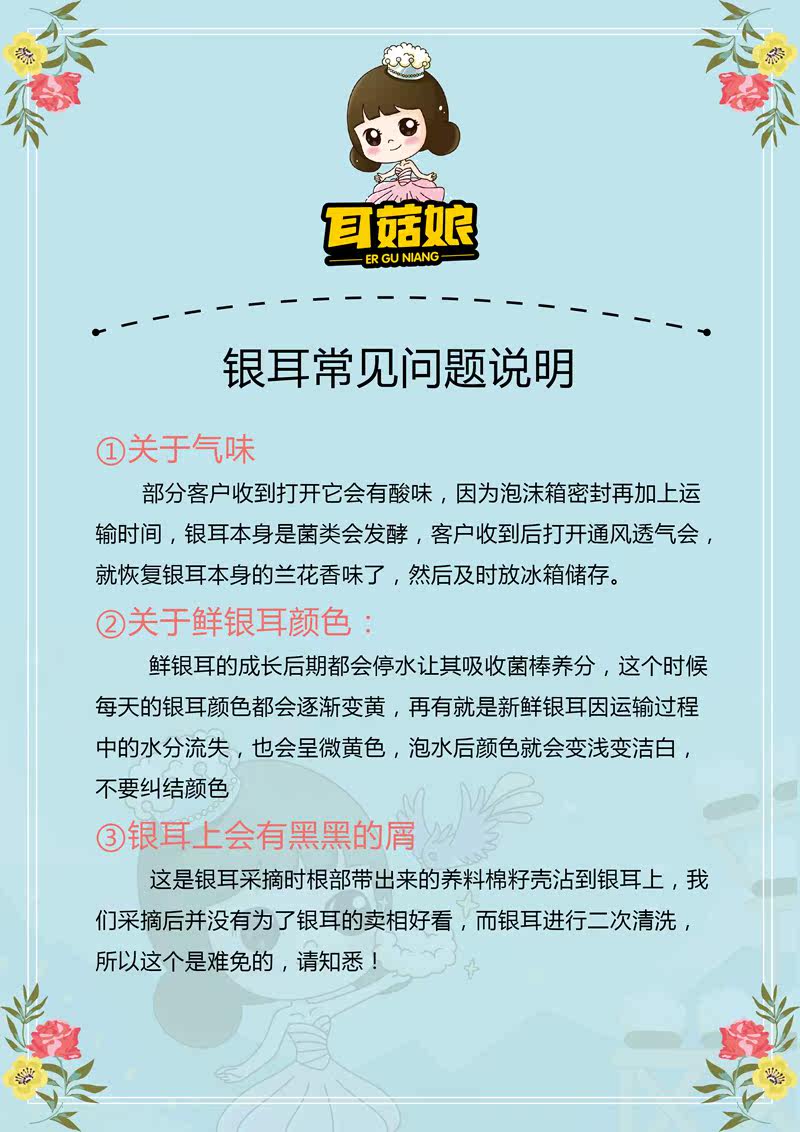 耳菇娘
ER GU NIANG

银耳常见问题说明

①关于气味

部分客户收到打开它会有酸味，因为泡沫箱密封再加上运输时间，银耳本身是菌类会发酵，客户收到后打开通风透气会，就恢复银耳本身的兰花香味了，然后及时放冰箱储存。

②关于鲜银耳颜色：

鲜银耳的成长后期都会停水让其吸收菌棒养分，这个时候每天的银耳颜色都会逐渐变黄，再有就是新鲜银耳因运输过程中的水分流失，也会呈微黄色，泡水后颜色就会变浅变洁白，不要纠结颜色

③银耳上会有黑黑的屑

这是银耳采摘时根部带出来的养料棉籽壳沾到银耳上，我们采摘后并没有为了银耳的卖相好看，而银耳进行二次清洗，所以这个是难免的，请知悉！